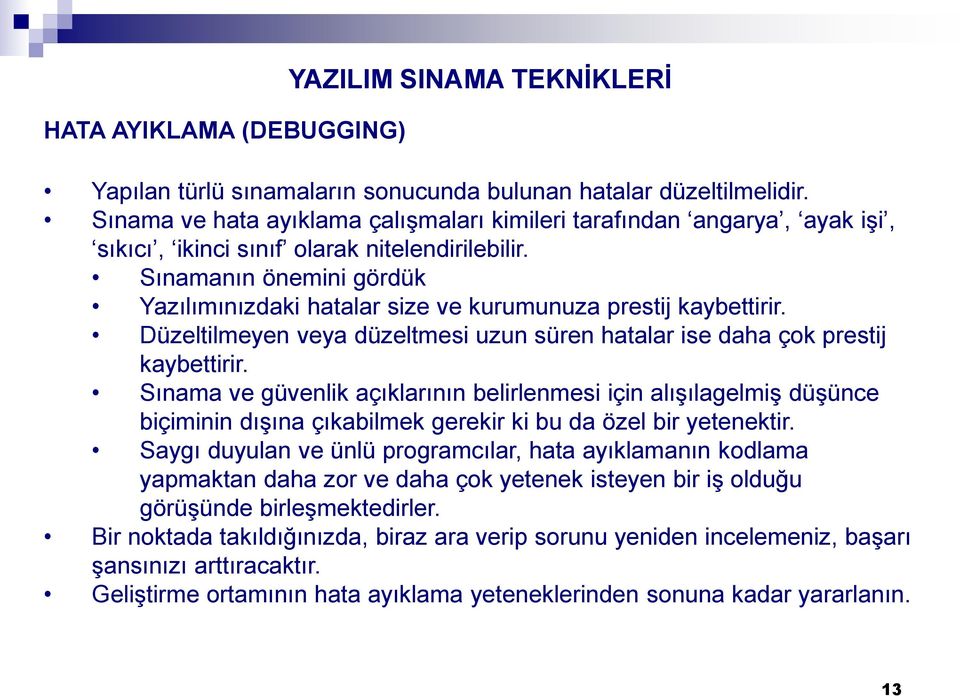 YAZILIM SINAMA TEKNİKLERİ

HATA AYIKLAMA (DEBUGGING)

• Yapılan türlü sınamaların sonucunda bulunan hatalar düzeltilmelidir.
• Sınama ve hata ayıklama çalışmaları kimileri tarafından ‘angarya’, ‘ayak işi’, ‘sıkıcı’, ‘ikinci sınıf’ olarak nitelendirilebilir.
  • Sınamanın önemini gördük
  • Yazılımınızdaki hatalar size ve kurumunuza prestij kaybettirir.
  • Düzeltilmeyen veya düzeltmesi uzun süren hatalar ise daha çok prestij kaybettirir.
  • Sınama ve güvenlik açıklarının belirlenmesi için alışılagelmiş düşünce biçiminin dışına çıkabilmek gerekir ki bu da özel bir yetenektir.
  • Saygı duyulan ve ünlü programcılar, hata ayıklamanın kodlama yapmaktan daha zor ve daha çok yetenek isteyen bir iş olduğu görüşünde birleşmektedirler.
• Bir noktada takıldığınızda, biraz ara verip sorunu yeniden incelemeniz, başarı şansınızı arttıracaktır.
• Geliştirme ortamının hata ayıklama yeteneklerinden sonuna kadar yararlanın.

13